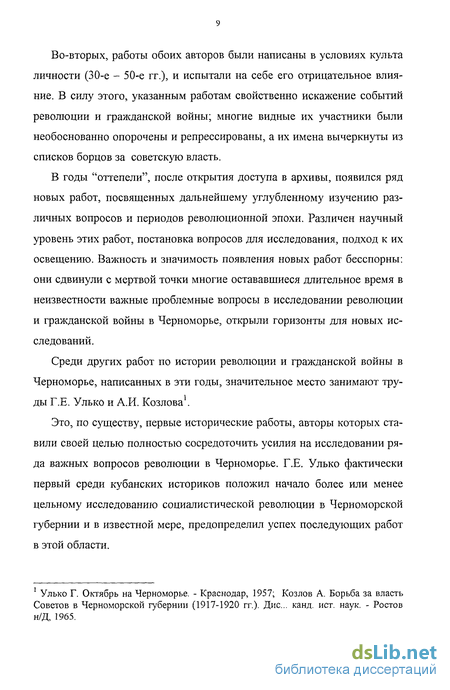 9

Во-вторых, работы обоих авторов были написаны в условиях культа личности (30-е – 50-е гг.), и испытали на себе его отрицательное влияние. В силу этого, указанным работам свойственно искажение событий революции и гражданской войны; многие видные их участники были необоснованно опорочены и репрессированы, а их имена вычеркнуты из списков борцов за советскую власть.

В годы "оттепели", после открытия доступа в архивы, появился ряд новых работ, посвященных дальнейшему углубленному изучению различных вопросов и периодов революционной эпохи. Различен научный уровень этих работ, постановка вопросов для исследования, подход к их освещению. Важность и значимость появления новых работ бесспорны: они сдвинули с мертвой точки многие остававшиеся длительное время в неизвестности важные проблемные вопросы в исследовании революции и гражданской войны в Черноморье, открыли горизонты для новых исследований.

Среди других работ по истории революции и гражданской войны в Черноморье, написанных в эти годы, значительное место занимают труды Г.Е. Улько и А.И. Козлова$^1$.

Это, по существу, первые исторические работы, авторы которых ставили своей целью полностью сосредоточить усилия на исследовании ряда важных вопросов революции в Черноморье. Г.Е. Улько фактически первый среди кубанских историков положил начало более или менее цельному исследованию социалистической революции в Черноморской губернии и в известной мере, предопределил успех последующих работ в этой области.

$^1$ Улько Г. Октябрь на Черноморье. - Краснодар, 1957; Козлов А. Борьба за власть Советов в Черноморской губернии (1917-1920 гг.). Дис... канд. ист. наук. - Ростов н/Д, 1965.

dsLib.net
библиотека диссертаций